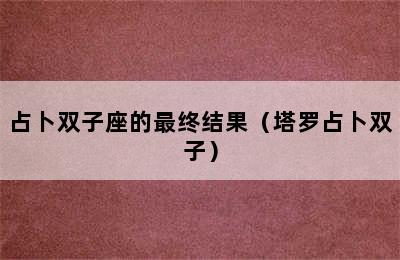 占卜双子座的最终结果（塔罗占卜双子）